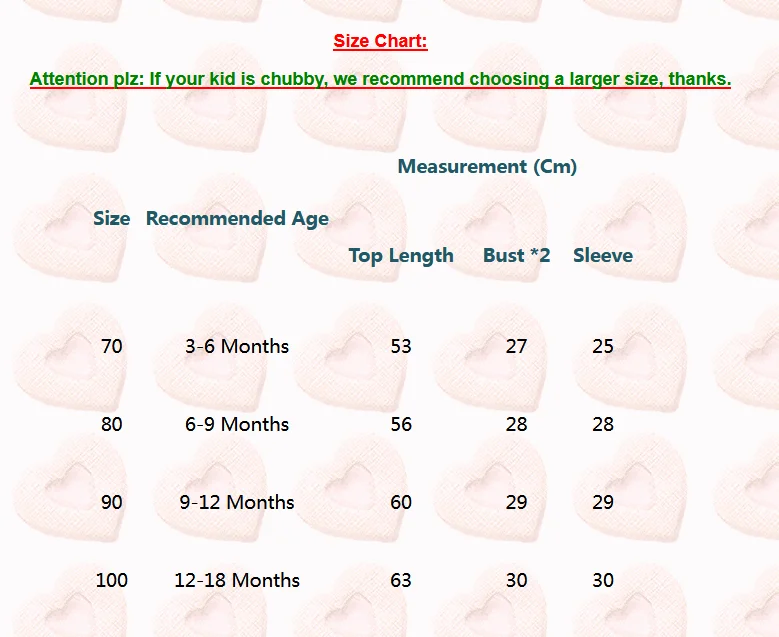 Size Chart:

Attention plz: If your kid is chubby, we recommend choosing a larger size, thanks.

| Size | Recommended Age | Measurement (Cm) | | |
|---|---|---|---|---|
| | | Top Length | Bust *2 | Sleeve |
| 70 | 3-6 Months | 53 | 27 | 25 |
| 80 | 6-9 Months | 56 | 28 | 28 |
| 90 | 9-12 Months | 60 | 29 | 29 |
| 100 | 12-18 Months | 63 | 30 | 30 |